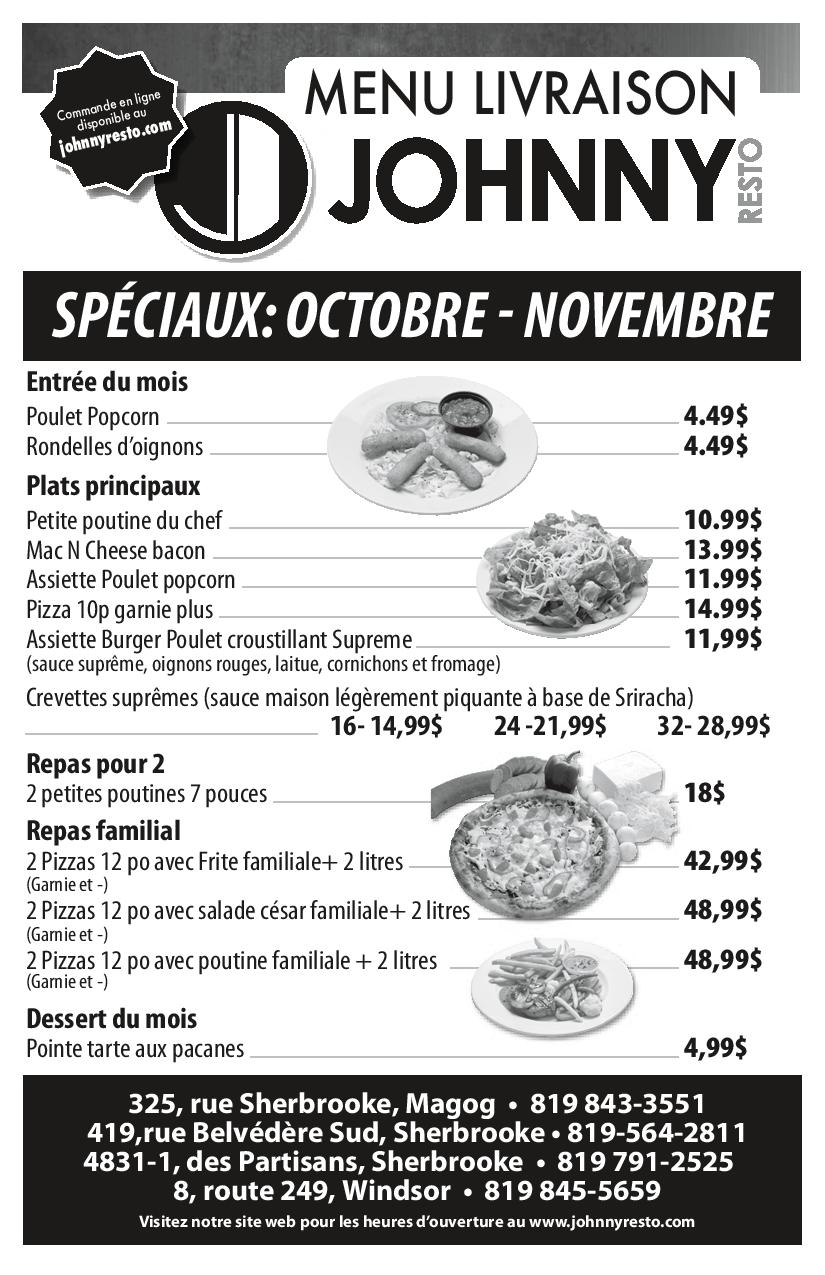 Commande en ligne disponible au johnnyresto.com

MENU LIVRAISON
JOHNNY RESTO

SPÉCIAUX: OCTOBRE - NOVEMBRE

Entrée du mois
Poulet Popcorn 4.49$
Rondelles d'oignons 4.49$

Plats principaux
Petite poutine du chef 10.99$
Mac N Cheese bacon 13.99$
Assiette Poulet popcorn 11.99$
Pizza 10p garnie plus 14.99$
Assiette Burger Poulet croustillant Supreme 11,99$
(sauce suprême, oignons rouges, laitue, cornichons et fromage)

Crevettes suprêmes (sauce maison légèrement piquante à base de Sriracha)
16- 14,99$ 24 -21,99$ 32- 28,99$

Repas pour 2
2 petites poutines 7 pouces 18$

Repas familial
2 Pizzas 12 po avec Frite familiale+ 2 litres 42,99$
(Garnie et -)
2 Pizzas 12 po avec salade césar familiale+ 2 litres 48,99$
(Garnie et -)
2 Pizzas 12 po avec poutine familiale + 2 litres 48,99$
(Garnie et -)

Dessert du mois
Pointe tarte aux pacanes 4,99$

325, rue Sherbrooke, Magog • 819 843-3551
419,rue Belvédère Sud, Sherbrooke • 819-564-2811
4831-1, des Partisans, Sherbrooke • 819 791-2525
8, route 249, Windsor • 819 845-5659
Visitez notre site web pour les heures d'ouverture au www.johnnyresto.com